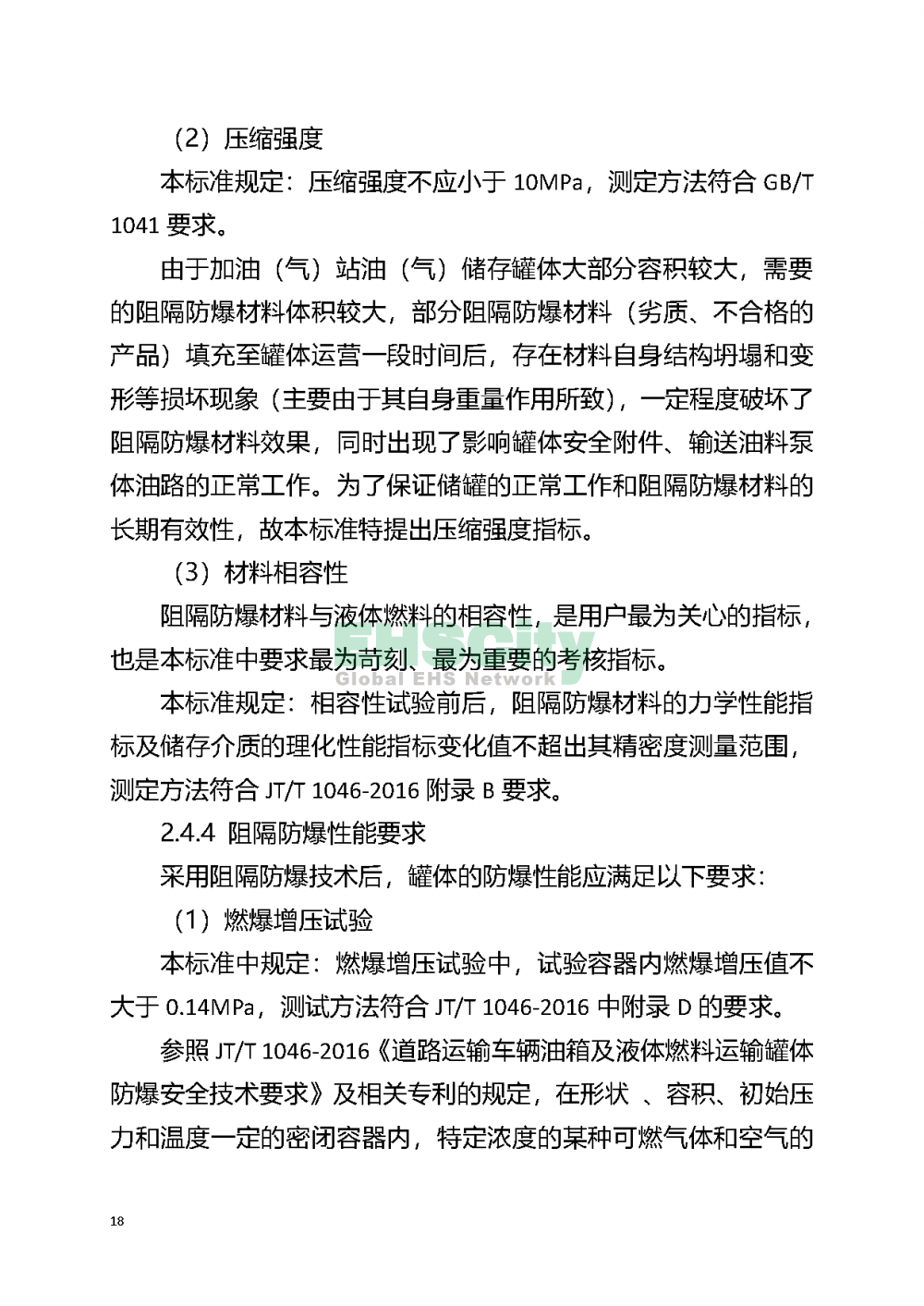 （2）压缩强度

本标准规定：压缩强度不应小于 10MPa，测定方法符合 GB/T 1041 要求。

由于加油（气）站油（气）储存罐体大部分容积较大，需要的阻隔防爆材料体积较大，部分阻隔防爆材料（劣质、不合格的产品）填充至罐体运营一段时间后，存在材料自身结构坍塌和变形等损坏现象（主要由于其自身重量作用所致），一定程度破坏了阻隔防爆材料效果，同时出现了影响罐体安全附件、输送油料泵体油路的正常工作。为了保证储罐的正常工作和阻隔防爆材料的长期有效性，故本标准特提出压缩强度指标。

（3）材料相容性

阻隔防爆材料与液体燃料的相容性，是用户最为关心的指标，也是本标准中要求最为苛刻、最为重要的考核指标。

EHSCity
Global EHS Network

本标准规定：相容性试验前后，阻隔防爆材料的力学性能指标及储存介质的理化性能指标变化值不超出其精密度测量范围，测定方法符合 JT/T 1046-2016 附录 B 要求。

2.4.4 阻隔防爆性能要求

采用阻隔防爆技术后，罐体的防爆性能应满足以下要求：

（1）燃爆增压试验

本标准中规定：燃爆增压试验中，试验容器内燃爆增压值不大于 0.14MPa，测试方法符合 JT/T 1046-2016 中附录 D 的要求。

参照 JT/T 1046-2016《道路运输车辆油箱及液体燃料运输罐体防爆安全技术要求》及相关专利的规定，在形状 、容积、初始压力和温度一定的密闭容器内，特定浓度的某种可燃气体和空气的

18